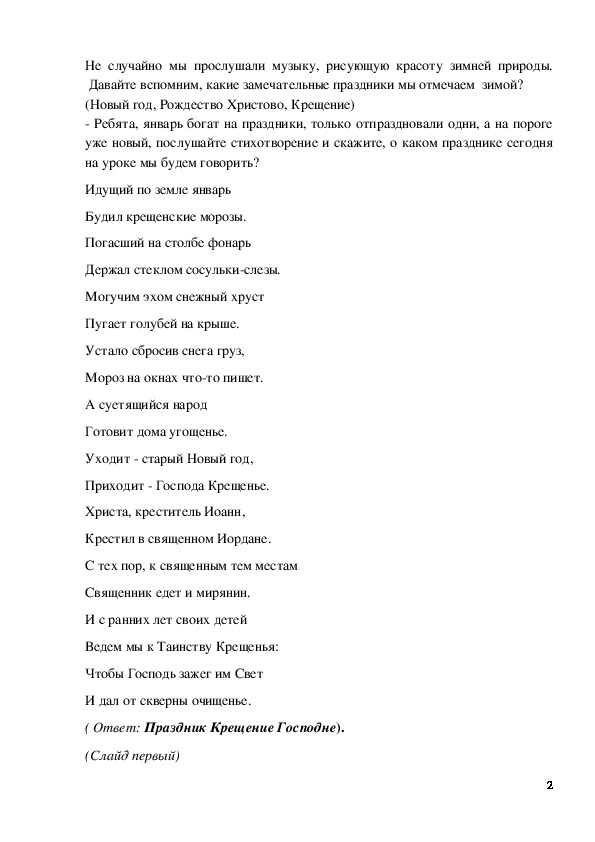 Не случайно мы прослушали музыку, рисующую красоту зимней природы. Давайте вспомним, какие замечательные праздники мы отмечаем зимой?
(Новый год, Рождество Христово, Крещение)
- Ребята, январь богат на праздники, только отпраздновали одни, а на пороге уже новый, послушайте стихотворение и скажите, о каком празднике сегодня на уроке мы будем говорить?

Идущий по земле январь

Будил крещенские морозы.

Погасший на столбе фонарь

Держал стеклом сосульки-слезы.

Могучим эхом снежный хруст

Пугает голубей на крыше.

Устало сбросив снега груз,

Мороз на окнах что-то пишет.

А суетящийся народ

Готовит дома угощенье.

Уходит - старый Новый год,

Приходит - Господа Крещенье.

Христа, креститель Иоанн,

Крестил в священном Иордане.

С тех пор, к священным тем местам

Священник едет и мирянин.

И с ранних лет своих детей

Ведем мы к Таинству Крещенья:

Чтобы Господь зажег им Свет

И дал от скверны очищенье.

( Ответ: Праздник Крещение Господне).

(Слайд первый)

2